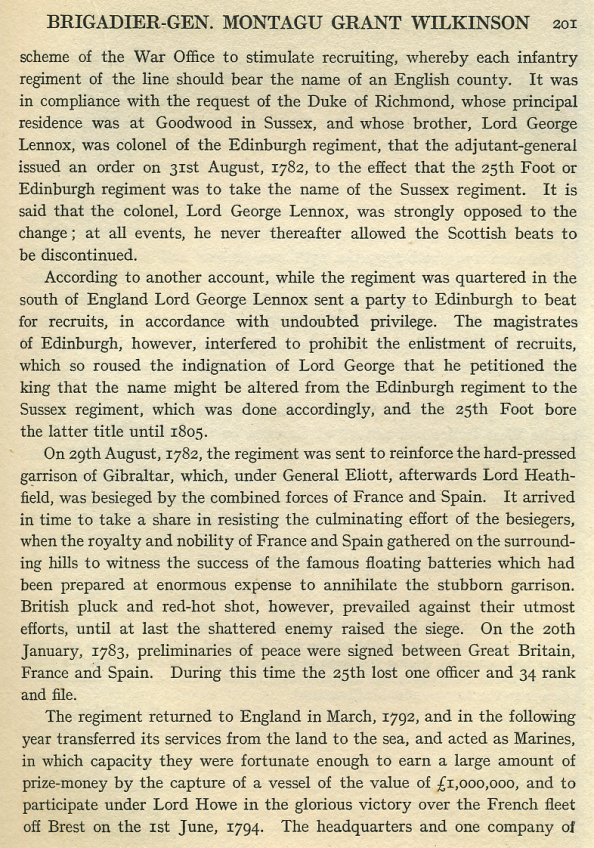 BRIGADIER-GEN. MONTAGU GRANT WILKINSON 201

scheme of the War Office to stimulate recruiting, whereby each infantry regiment of the line should bear the name of an English county. It was in compliance with the request of the Duke of Richmond, whose principal residence was at Goodwood in Sussex, and whose brother, Lord George Lennox, was colonel of the Edinburgh regiment, that the adjutant-general issued an order on 31st August, 1782, to the effect that the 25th Foot or Edinburgh regiment was to take the name of the Sussex regiment. It is said that the colonel, Lord George Lennox, was strongly opposed to the change; at all events, he never thereafter allowed the Scottish beats to be discontinued.

According to another account, while the regiment was quartered in the south of England Lord George Lennox sent a party to Edinburgh to beat for recruits, in accordance with undoubted privilege. The magistrates of Edinburgh, however, interfered to prohibit the enlistment of recruits, which so roused the indignation of Lord George that he petitioned the king that the name might be altered from the Edinburgh regiment to the Sussex regiment, which was done accordingly, and the 25th Foot bore the latter title until 1805.

On 29th August, 1782, the regiment was sent to reinforce the hard-pressed garrison of Gibraltar, which, under General Eliott, afterwards Lord Heathfield, was besieged by the combined forces of France and Spain. It arrived in time to take a share in resisting the culminating effort of the besiegers, when the royalty and nobility of France and Spain gathered on the surrounding hills to witness the success of the famous floating batteries which had been prepared at enormous expense to annihilate the stubborn garrison. British pluck and red-hot shot, however, prevailed against their utmost efforts, until at last the shattered enemy raised the siege. On the 20th January, 1783, preliminaries of peace were signed between Great Britain, France and Spain. During this time the 25th lost one officer and 34 rank and file.

The regiment returned to England in March, 1792, and in the following year transferred its services from the land to the sea, and acted as Marines, in which capacity they were fortunate enough to earn a large amount of prize-money by the capture of a vessel of the value of £1,000,000, and to participate under Lord Howe in the glorious victory over the French fleet off Brest on the 1st June, 1794. The headquarters and one company of